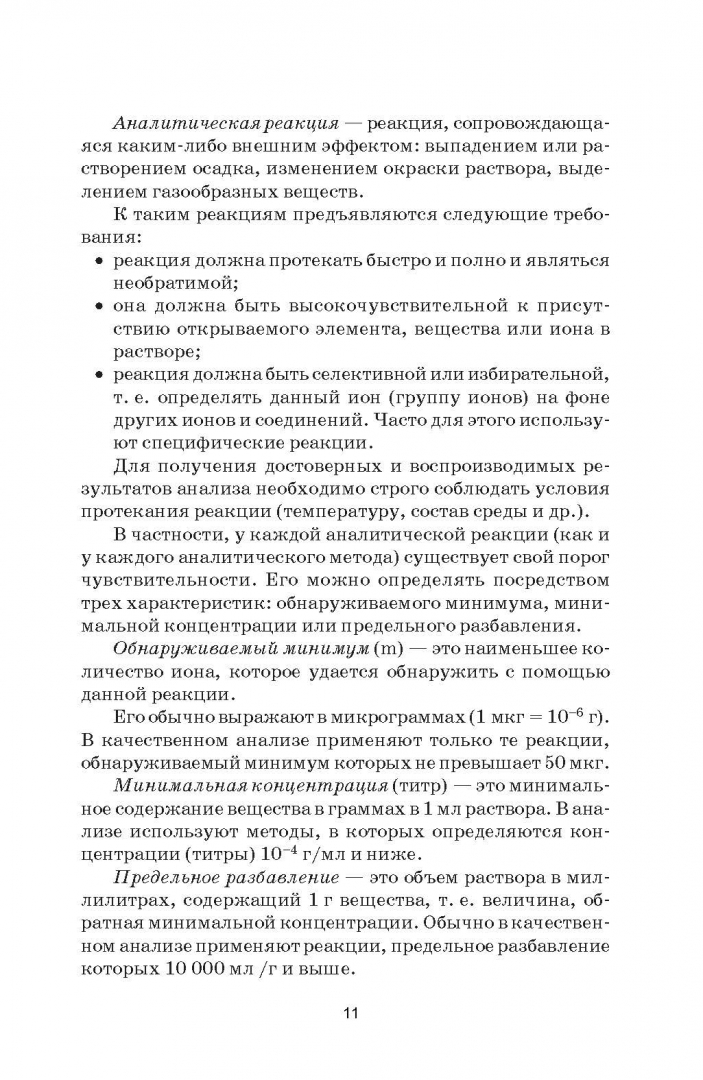 Аналитическая реакция — реакция, сопровождающаяся каким-либо внешним эффектом: выпадением или растворением осадка, изменением окраски раствора, выделением газообразных веществ.

К таким реакциям предъявляются следующие требования:

• реакция должна протекать быстро и полно и являться необратимой;
• она должна быть высокочувствительной к присутствию открываемого элемента, вещества или иона в растворе;
• реакция должна быть селективной или избирательной, т. е. определять данный ион (группу ионов) на фоне других ионов и соединений. Часто для этого используют специфические реакции.

Для получения достоверных и воспроизводимых результатов анализа необходимо строго соблюдать условия протекания реакции (температуру, состав среды и др.).

В частности, у каждой аналитической реакции (как и у каждого аналитического метода) существует свой порог чувствительности. Его можно определять посредством трех характеристик: обнаруживаемого минимума, минимальной концентрации или предельного разбавления.

Обнаруживаемый минимум (m) — это наименьшее количество иона, которое удается обнаружить с помощью данной реакции.

Его обычно выражают в микрограммах (1 мкг = $10^{-6}$ г). В качественном анализе применяют только те реакции, обнаруживаемый минимум которых не превышает 50 мкг.

Минимальная концентрация (титр) — это минимальное содержание вещества в граммах в 1 мл раствора. В анализе используют методы, в которых определяются концентрации (титры) $10^{-4}$ г/мл и ниже.

Предельное разбавление — это объем раствора в миллилитрах, содержащий 1 г вещества, т. е. величина, обратная минимальной концентрации. Обычно в качественном анализе применяют реакции, предельное разбавление которых 10 000 мл /г и выше.

11